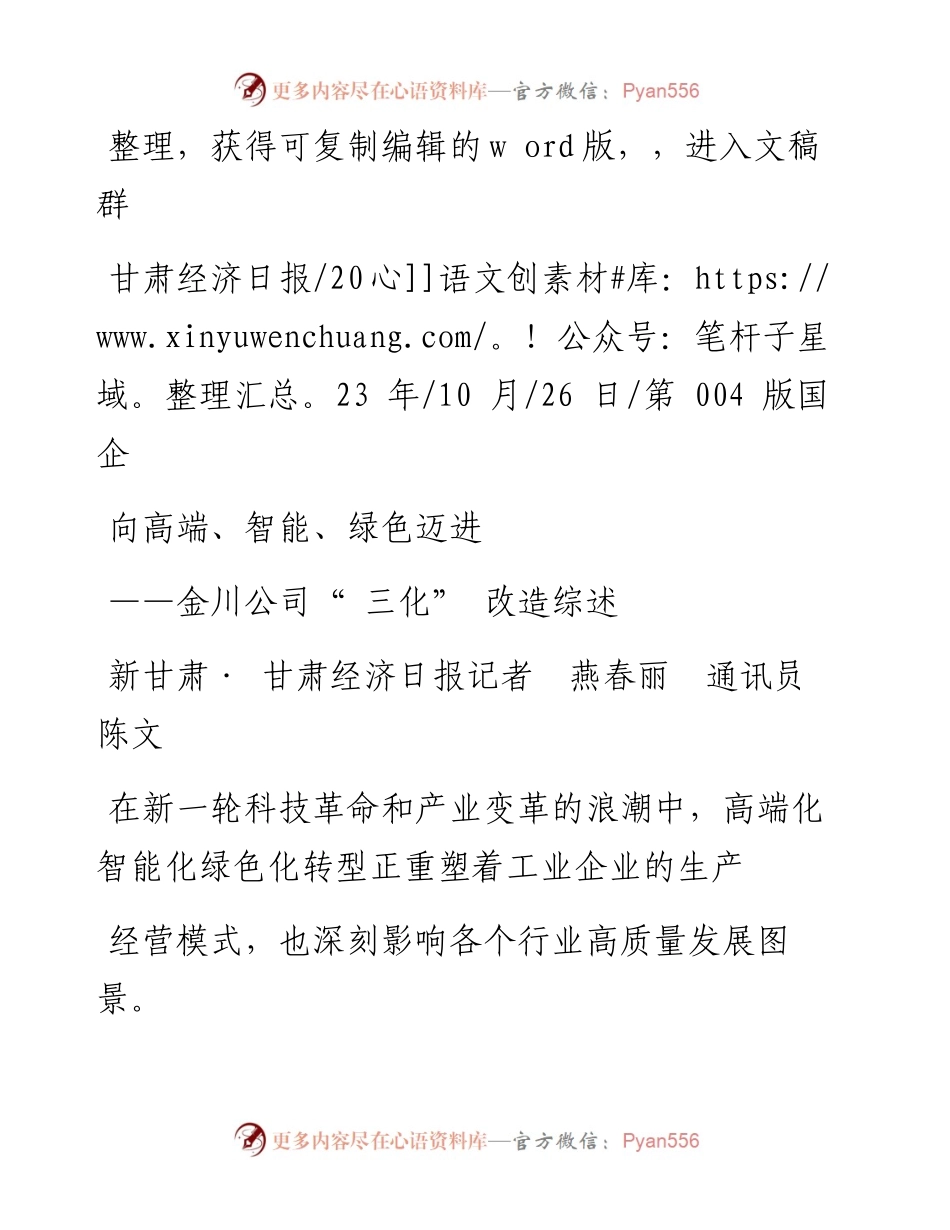 更多内容尽在心语资料库—官方微信：Pyan556

整理，获得可复制编辑的w ord版，，进入文稿群

甘肃经济日报/20心]]语文创素材#库: https://www.xinyuwenchuang.com/。！公众号：笔杆子星域。整理汇总。23 年/10 月/26 日/第 004 版国企

向高端、智能、绿色迈进

——金川公司“ 三化” 改造综述

新甘肃· 甘肃经济日报记者　燕春丽　通讯员　陈文

在新一轮科技革命和产业变革的浪潮中，高端化智能化绿色化转型正重塑着工业企业的生产

经营模式，也深刻影响各个行业高质量发展图景。

更多内容尽在心语资料库—官方微信：Pyan556